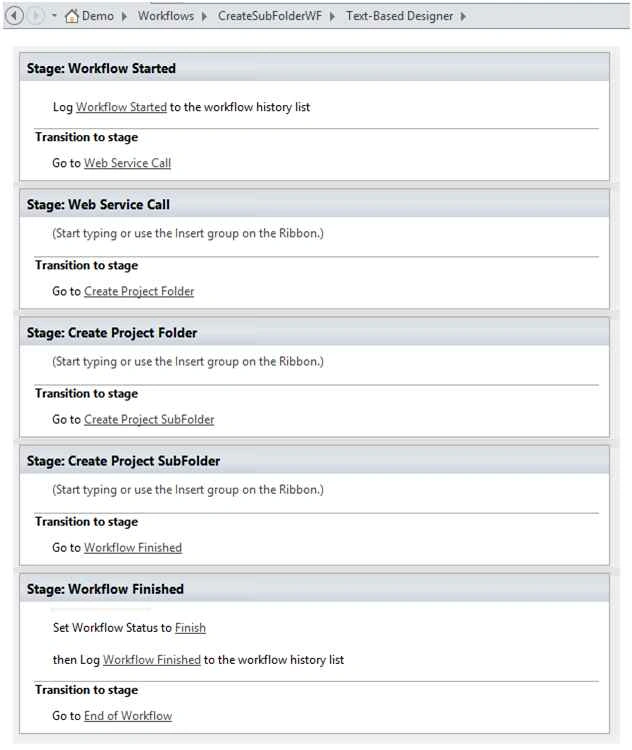 Demo ▸ Workflows ▸ CreateSubFolderWF ▸ Text-Based Designer ▸

Stage: Workflow Started

Log Workflow Started to the workflow history list

Transition to stage

Go to Web Service Call

Stage: Web Service Call

(Start typing or use the Insert group on the Ribbon.)

Transition to stage

Go to Create Project Folder

Stage: Create Project Folder

(Start typing or use the Insert group on the Ribbon.)

Transition to stage

Go to Create Project SubFolder

Stage: Create Project SubFolder

(Start typing or use the Insert group on the Ribbon.)

Transition to stage

Go to Workflow Finished

Stage: Workflow Finished

Set Workflow Status to Finish

then Log Workflow Finished to the workflow history list

Transition to stage

Go to End of Workflow